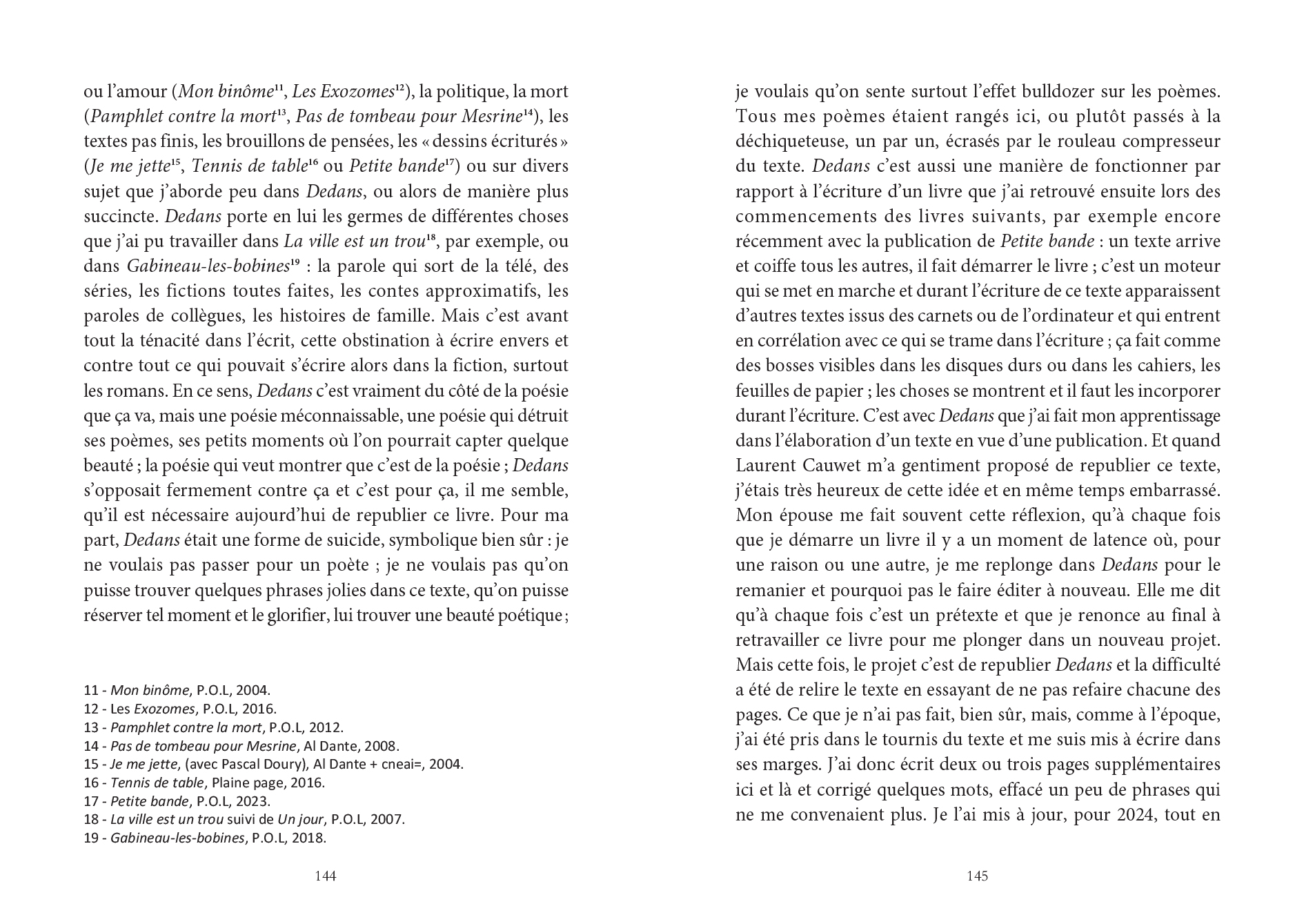 ou l'amour (Mon binôme$^{11}$, Les Exozomes$^{12}$), la politique, la mort (Pamphlet contre la mort$^{13}$, Pas de tombeau pour Mesrine$^{14}$), les textes pas finis, les brouillons de pensées, les « dessins écriturés » (Je me jette$^{15}$, Tennis de table$^{16}$ ou Petite bande$^{17}$) ou sur divers sujet que j'aborde peu dans Dedans, ou alors de manière plus succincte. Dedans porte en lui les germes de différentes choses que j'ai pu travailler dans La ville est un trou$^{18}$, par exemple, ou dans Gabineau-les-bobines$^{19}$ : la parole qui sort de la télé, des séries, les fictions toutes faites, les contes approximatifs, les paroles de collègues, les histoires de famille. Mais c'est avant tout la ténacité dans l'écrit, cette obstination à écrire envers et contre tout ce qui pouvait s'écrire alors dans la fiction, surtout les romans. En ce sens, Dedans c'est vraiment du côté de la poésie que ça va, mais une poésie méconnaissable, une poésie qui détruit ses poèmes, ses petits moments où l'on pourrait capter quelque beauté ; la poésie qui veut montrer que c'est de la poésie ; Dedans s'opposait fermement contre ça et c'est pour ça, il me semble, qu'il est nécessaire aujourd'hui de republier ce livre. Pour ma part, Dedans était une forme de suicide, symbolique bien sûr : je ne voulais pas passer pour un poète ; je ne voulais pas qu'on puisse trouver quelques phrases jolies dans ce texte, qu'on puisse réserver tel moment et le glorifier, lui trouver une beauté poétique ;

11 - Mon binôme, P.O.L, 2004.
12 - Les Exozomes, P.O.L, 2016.
13 - Pamphlet contre la mort, P.O.L, 2012.
14 - Pas de tombeau pour Mesrine, Al Dante, 2008.
15 - Je me jette, (avec Pascal Doury), Al Dante + cneai=, 2004.
16 - Tennis de table, Plaine page, 2016.
17 - Petite bande, P.O.L, 2023.
18 - La ville est un trou suivi de Un jour, P.O.L, 2007.
19 - Gabineau-les-bobines, P.O.L, 2018.

144

je voulais qu'on sente surtout l'effet bulldozer sur les poèmes. Tous mes poèmes étaient rangés ici, ou plutôt passés à la déchiqueteuse, un par un, écrasés par le rouleau compresseur du texte. Dedans c'est aussi une manière de fonctionner par rapport à l'écriture d'un livre que j'ai retrouvé ensuite lors des commencements des livres suivants, par exemple encore récemment avec la publication de Petite bande : un texte arrive et coiffe tous les autres, il fait démarrer le livre ; c'est un moteur qui se met en marche et durant l'écriture de ce texte apparaissent d'autres textes issus des carnets ou de l'ordinateur et qui entrent en corrélation avec ce qui se trame dans l'écriture ; ça fait comme des bosses visibles dans les disques durs ou dans les cahiers, les feuilles de papier ; les choses se montrent et il faut les incorporer durant l'écriture. C'est avec Dedans que j'ai fait mon apprentissage dans l'élaboration d'un texte en vue d'une publication. Et quand Laurent Cauwet m'a gentiment proposé de republier ce texte, j'étais très heureux de cette idée et en même temps embarrassé. Mon épouse me fait souvent cette réflexion, qu'à chaque fois que je démarre un livre il y a un moment de latence où, pour une raison ou une autre, je me replonge dans Dedans pour le remanier et pourquoi pas le faire éditer à nouveau. Elle me dit qu'à chaque fois c'est un prétexte et que je renonce au final à retravailler ce livre pour me plonger dans un nouveau projet. Mais cette fois, le projet c'est de republier Dedans et la difficulté a été de relire le texte en essayant de ne pas refaire chacune des pages. Ce que je n'ai pas fait, bien sûr, mais, comme à l'époque, j'ai été pris dans le tournis du texte et me suis mis à écrire dans ses marges. J'ai donc écrit deux ou trois pages supplémentaires ici et là et corrigé quelques mots, effacé un peu de phrases qui ne me convenaient plus. Je l'ai mis à jour, pour 2024, tout en

145